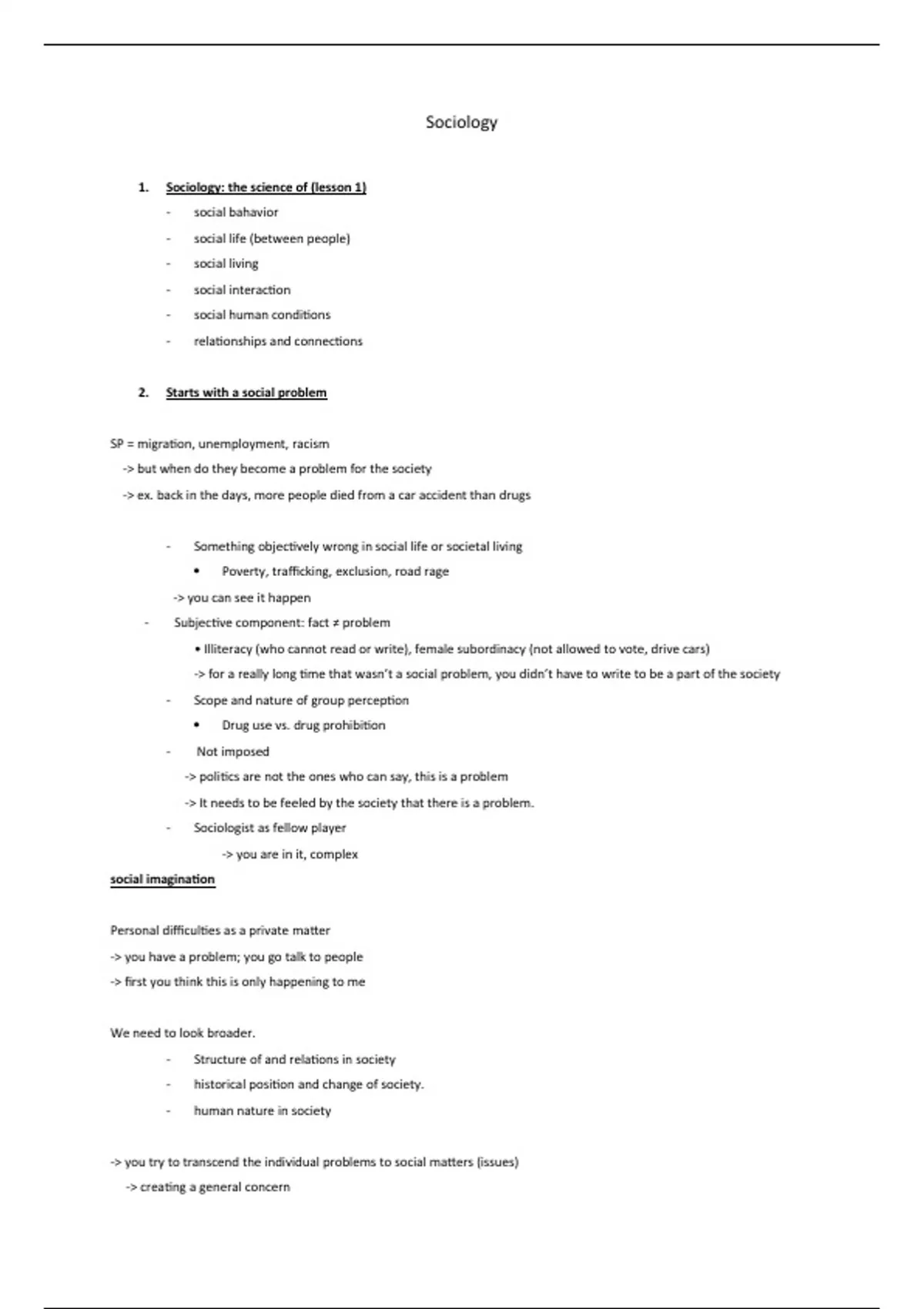 Sociology

1. Sociology: the science of (lesson 1)

- social bahavior
- social life (between people)
- social living
- social interaction
- social human conditions
- relationships and connections

2. Starts with a social problem

SP = migration, unemployment, racism
-> but when do they become a problem for the society
-> ex. back in the days, more people died from a car accident than drugs

- Something objectively wrong in social life or societal living
  • Poverty, trafficking, exclusion, road rage
  -> you can see it happen
- Subjective component: fact ≠ problem
  • Illiteracy (who cannot read or write), female subordinacy (not allowed to vote, drive cars)
  -> for a really long time that wasn't a social problem, you didn't have to write to be a part of the society
- Scope and nature of group perception
  • Drug use vs. drug prohibition
- Not imposed
  -> politics are not the ones who can say, this is a problem
  -> It needs to be feeled by the society that there is a problem.
- Sociologist as fellow player
  -> you are in it, complex

social imagination

Personal difficulties as a private matter
-> you have a problem; you go talk to people
-> first you think this is only happening to me

We need to look broader.
- Structure of and relations in society
- historical position and change of society.
- human nature in society

-> you try to transcend the individual problems to social matters (issues)
-> creating a general concern